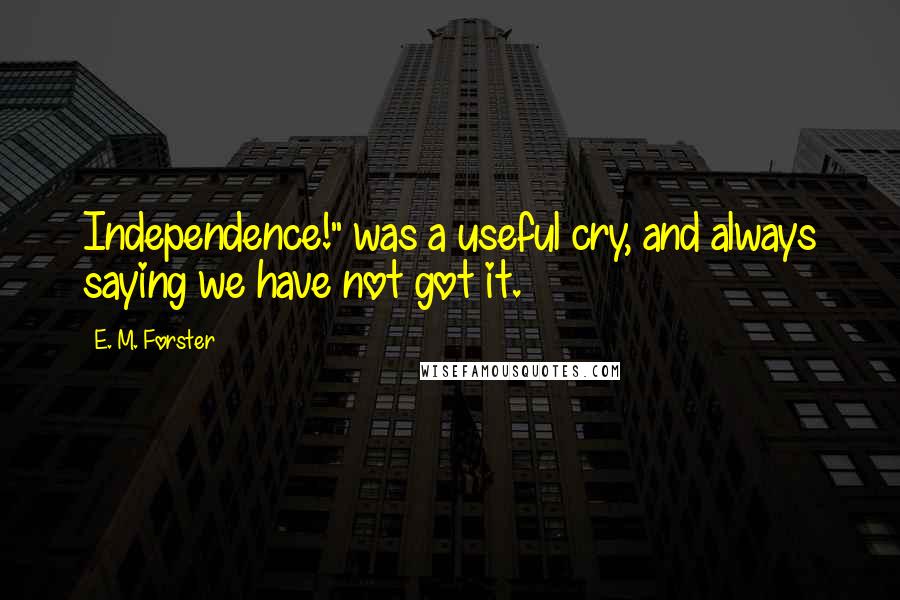 Independence!" was a useful cry, and always saying we have not got it.

E. M. Forster

WISEFAMOUSQUOTES.COM